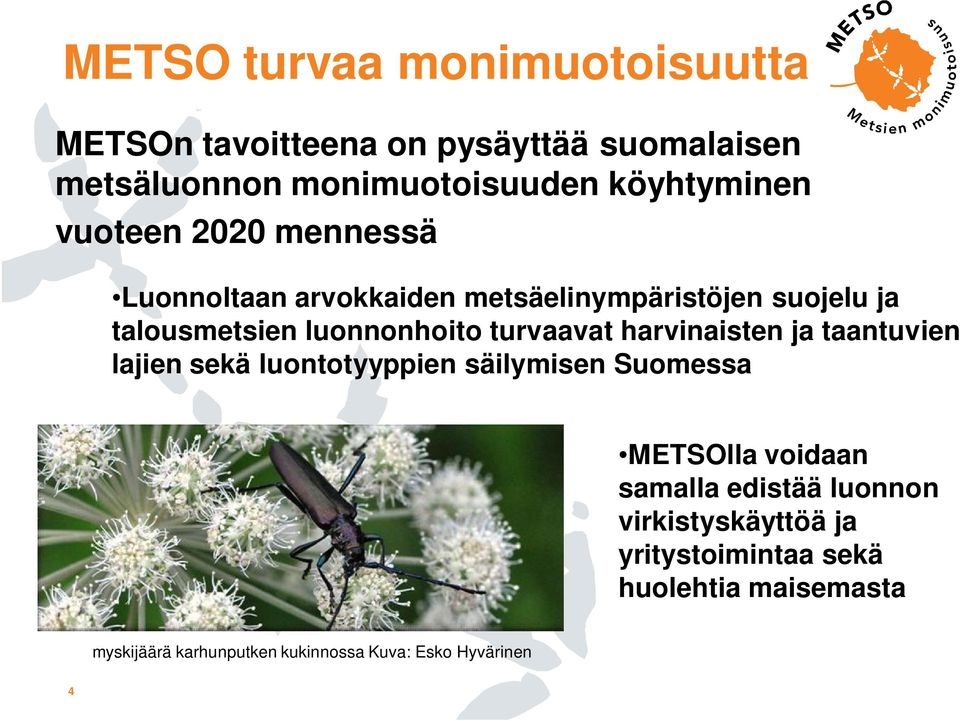 METSO turvaa monimuotoisuutta

METSO

Metsien monimuotoisuus

METSOn tavoitteena on pysäyttää suomalaisen metsäluonnon monimuotoisuuden köyhtyminen vuoteen 2020 mennessä

•Luonnoltaan arvokkaiden metsäelinympäristöjen suojelu ja talousmetsien luonnonhoito turvaavat harvinaisten ja taantuvien lajien sekä luontotyyppien säilymisen Suomessa

•METSOlla voidaan samalla edistää luonnon virkistyskäyttöä ja yritystoimintaa sekä huolehtia maisemasta

myskijäärä karhunputken kukinnossa Kuva: Esko Hyvärinen

4